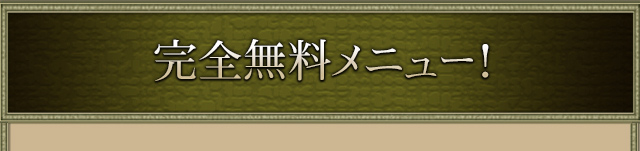 完全無料メニュー!